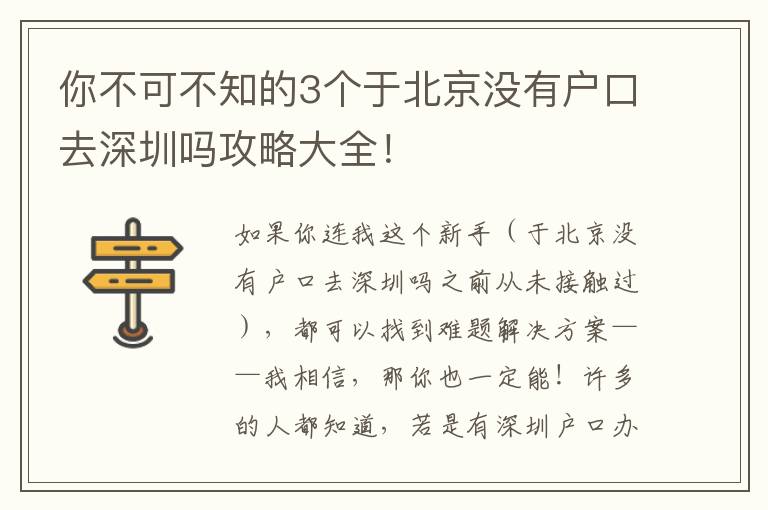 你不可不知的3个于北京没有户口去深圳吗攻略大全！

如果你连我这个新手（于北京没有户口去深圳吗之前从未接触过），都可以找到难题解决方案——我相信，那你也一定能！许多的人都知道，若是有深圳户口办